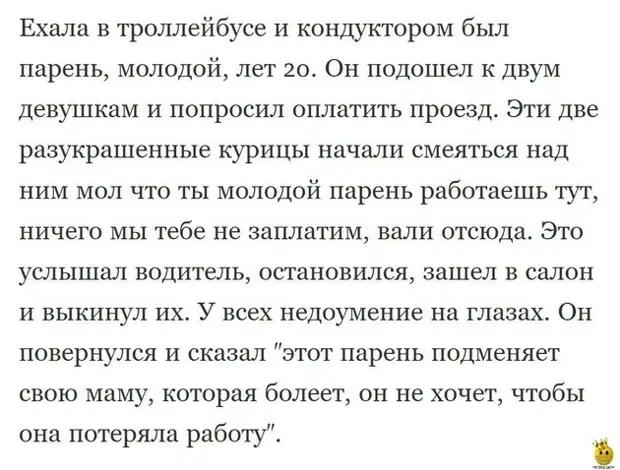 Ехала в троллейбусе и кондуктором был парень, молодой, лет 20. Он подошел к двум девушкам и попросил оплатить проезд. Эти две разукрашенные курицы начали смеяться над ним мол что ты молодой парень работаешь тут, ничего мы тебе не заплатим, вали отсюда. Это услышал водитель, остановился, зашел в салон и выкинул их. У всех недоумение на глазах. Он повернулся и сказал "этот парень подменяет свою маму, которая болеет, он не хочет, чтобы она потеряла работу".